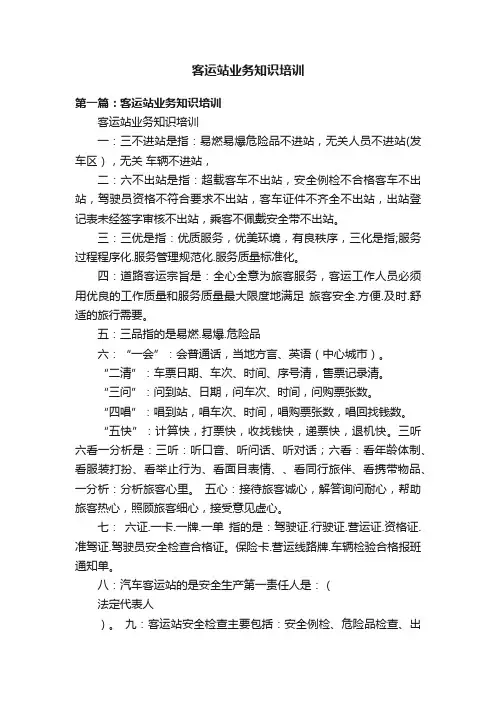 客运站业务知识培训

第一篇：客运站业务知识培训

客运站业务知识培训

一：三不进站是指：易燃易爆危险品不进站，无关人员不进站(发车区），无关 车辆不进站，

二：六不出站是指：超载客车不出站，安全例检不合格客车不出站，驾驶员资格不符合要求不出站，客车证件不齐全不出站，出站登记表未经签字审核不出站，乘客不佩戴安全带不出站。

三：三优是指：优质服务，优美环境，有良秩序，三化是指;服务过程程序化.服务管理规范化.服务质量标准化。

四：道路客运宗旨是：全心全意为旅客服务，客运工作人员必须用优良的工作质量和服务质量最大限度地满足 旅客安全.方便.及时.舒适的旅行需要。

五：三品指的是易燃.易爆.危险品

六：“一会”：会普通话，当地方言、英语（中心城市）。

“二清”：车票日期、车次、时间、序号清，售票记录清。

“三问”：问到站、日期，问车次、时间，问购票张数。

“四唱”：唱到站，唱车次、时间，唱购票张数，唱回找钱数。

“五快”：计算快，打票快，收找钱快，递票快，退机快。三听六看一分析是：三听：听口音、听问话、听对话；六看：看年龄体制、看服装打扮、看举止行为、看面目表情、、看同行旅伴、看携带物品、一分析：分析旅客心里。 五心：接待旅客诚心，解答询问耐心，帮助旅客热心，照顾旅客细心，接受意见虚心。

七： 六证.一卡.一牌.一单 指的是：驾驶证.行驶证.营运证.资格证.准驾证.驾驶员安全检查合格证。保险卡.营运线路牌.车辆检验合格报班通知单。

八：汽车客运站的是安全生产第一责任人是：（

法定代表人

）。 九：客运站安全检查主要包括：安全例检、危险品检查、出